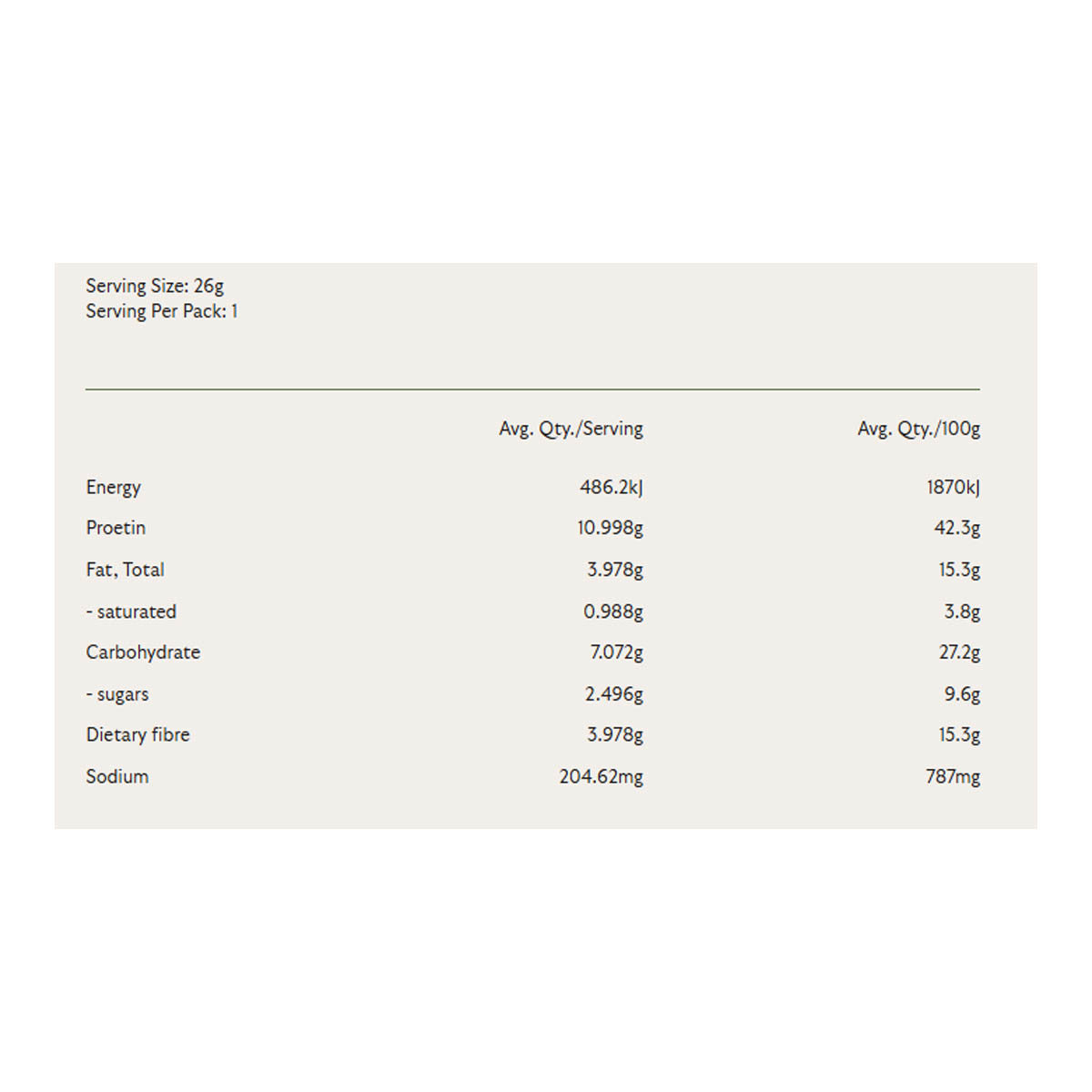 Serving Size: 26g
Serving Per Pack: 1

|  | Avg. Qty./Serving | Avg. Qty./100g |
|---|---|---|
| Energy | 486.2kJ | 1870kJ |
| Proetin | 10.998g | 42.3g |
| Fat, Total | 3.978g | 15.3g |
| - saturated | 0.988g | 3.8g |
| Carbohydrate | 7.072g | 27.2g |
| - sugars | 2.496g | 9.6g |
| Dietary fibre | 3.978g | 15.3g |
| Sodium | 204.62mg | 787mg |